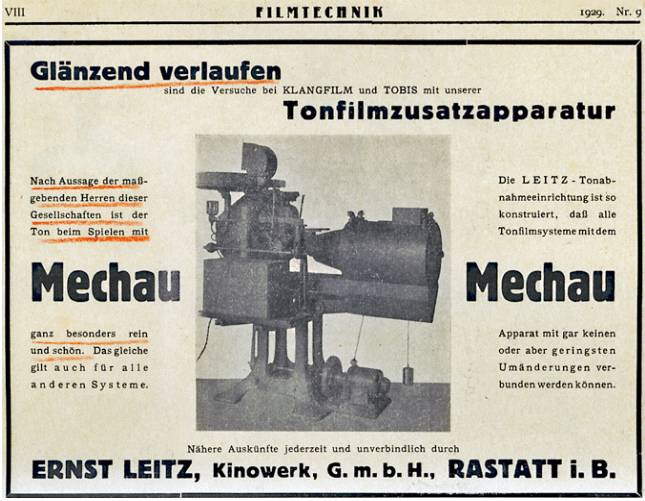 VIII FILMTECHNIK 1929. Nr. 9

Glänzend verlaufen
sind die Versuche bei KLANGFILM und TOBIS mit unserer
Tonfilmzusatzapparatur

Nach Aussage der maßgebenden Herren dieser Gesellschaften ist der Ton beim Spielen mit

Mechau

ganz besonders rein und schön. Das gleiche gilt auch für alle anderen Systeme.

Die LEITZ-Tonabnahmeeinrichtung ist so konstruiert, daß alle Tonfilmsysteme mit dem

Mechau

Apparat mit gar keinen oder aber geringsten Umänderungen verbunden werden können.

Nähere Auskünfte jederzeit und unverbindlich durch
ERNST LEITZ, Kinowerk, G. m. b. H., RASTATT i. B.